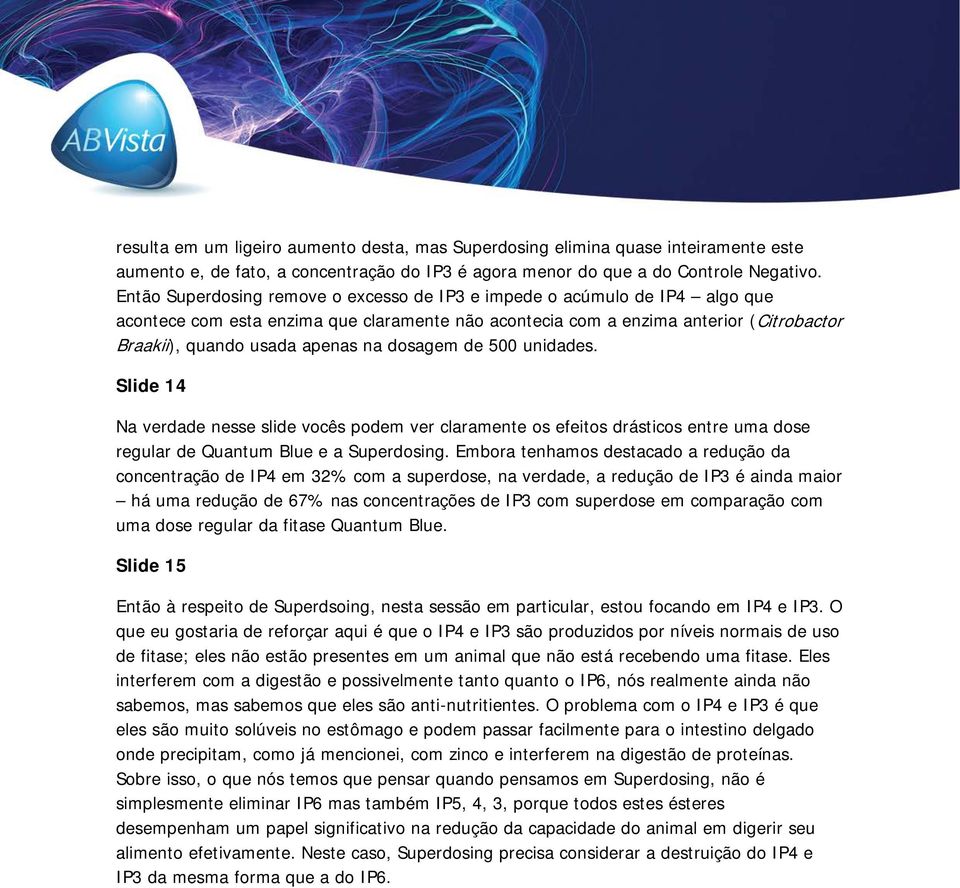 ABVista

resulta em um ligeiro aumento desta, mas Superdosing elimina quase inteiramente este aumento e, de fato, a concentração do IP3 é agora menor do que a do Controle Negativo. Então Superdosing remove o excesso de IP3 e impede o acúmulo de IP4 – algo que acontece com esta enzima que claramente não acontecia com a enzima anterior (Citrobactor Braakii), quando usada apenas na dosagem de 500 unidades.

Slide 14

Na verdade nesse slide vocês podem ver claramente os efeitos drásticos entre uma dose regular de Quantum Blue e a Superdosing. Embora tenhamos destacado a redução da concentração de IP4 em 32% com a superdose, na verdade, a redução de IP3 é ainda maior – há uma redução de 67% nas concentrações de IP3 com superdose em comparação com uma dose regular da fitase Quantum Blue.

Slide 15

Então à respeito de Superdsoing, nesta sessão em particular, estou focando em IP4 e IP3. O que eu gostaria de reforçar aqui é que o IP4 e IP3 são produzidos por níveis normais de uso de fitase; eles não estão presentes em um animal que não está recebendo uma fitase. Eles interferem com a digestão e possivelmente tanto quanto o IP6, nós realmente ainda não sabemos, mas sabemos que eles são anti-nutritientes. O problema com o IP4 e IP3 é que eles são muito solúveis no estômago e podem passar facilmente para o intestino delgado onde precipitam, como já mencionei, com zinco e interferem na digestão de proteínas. Sobre isso, o que nós temos que pensar quando pensamos em Superdosing, não é simplesmente eliminar IP6 mas também IP5, 4, 3, porque todos estes ésteres desempenham um papel significativo na redução da capacidade do animal em digerir seu alimento efetivamente. Neste caso, Superdosing precisa considerar a destruição do IP4 e IP3 da mesma forma que a do IP6.